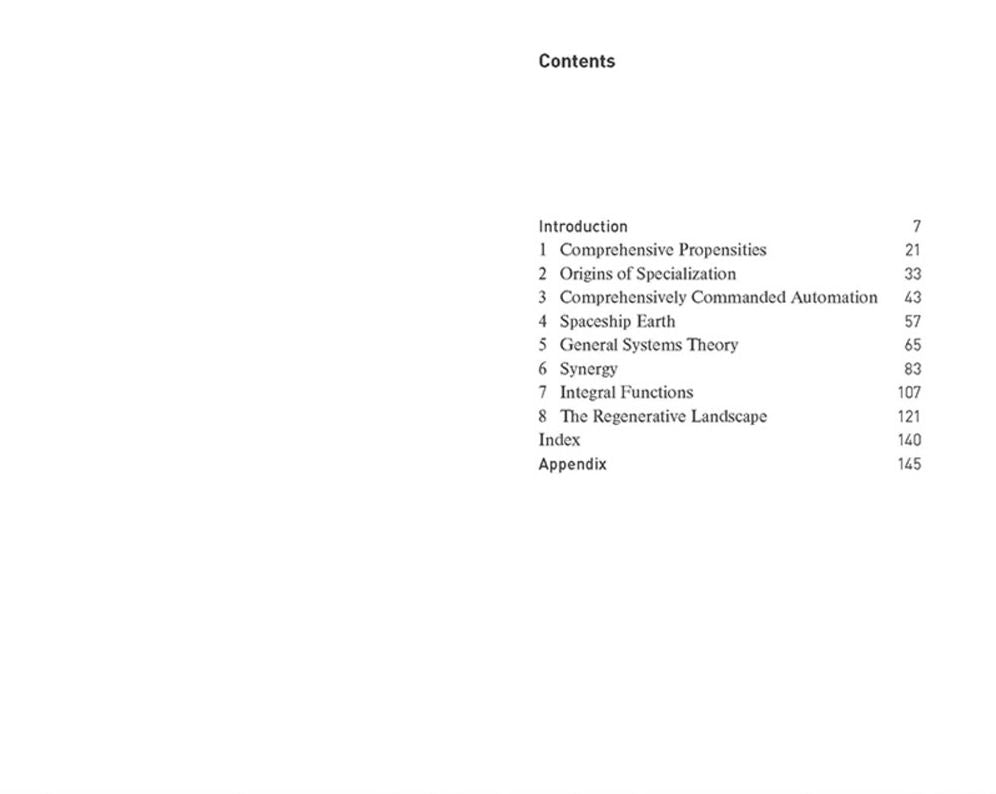 Contents

Introduction 7
1 Comprehensive Propensities 21
2 Origins of Specialization 33
3 Comprehensively Commanded Automation 43
4 Spaceship Earth 57
5 General Systems Theory 65
6 Synergy 83
7 Integral Functions 107
8 The Regenerative Landscape 121
Index 140
Appendix 145